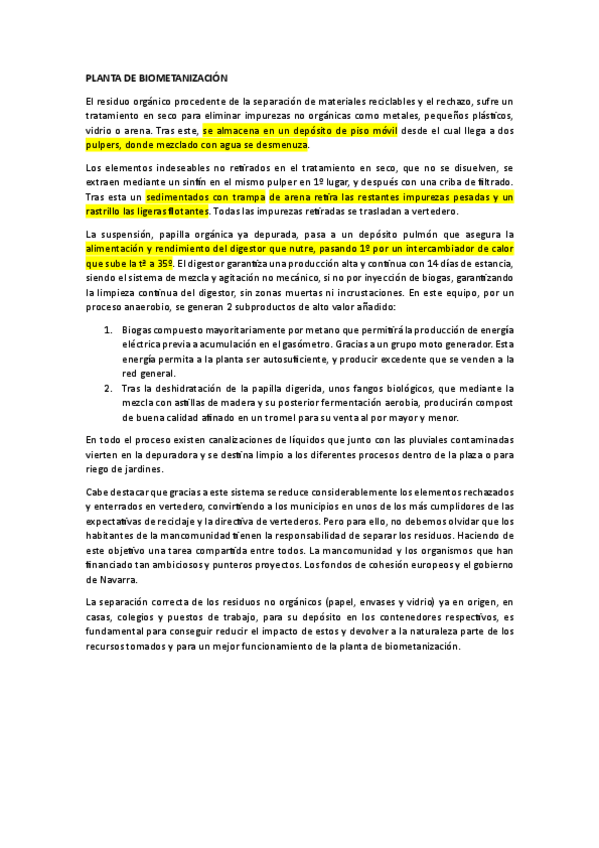 PLANTA DE BIOMETANIZACIÓN

El residuo orgánico procedente de la separación de materiales reciclables y el rechazo, sufre un tratamiento en seco para eliminar impurezas no orgánicas como metales, pequeños plásticos, vidrio o arena. Tras este, se almacena en un depósito de piso móvil desde el cual llega a dos pulpers, donde mezclado con agua se desmenuza.

Los elementos indeseables no retirados en el tratamiento en seco, que no se disuelven, se extraen mediante un sinfín en el mismo pulper en 1º lugar, y después con una criba de filtrado. Tras esta un sedimentados con trampa de arena retira las restantes impurezas pesadas y un rastrillo las ligeras flotantes. Todas las impurezas retiradas se trasladan a vertedero.

La suspensión, papilla orgánica ya depurada, pasa a un depósito pulmón que asegura la alimentación y rendimiento del digestor que nutre, pasando 1º por un intercambiador de calor que sube la tª a 35º. El digestor garantiza una producción alta y continua con 14 días de estancia, siendo el sistema de mezcla y agitación no mecánico, si no por inyección de biogas, garantizando la limpieza continua del digestor, sin zonas muertas ni incrustaciones. En este equipo, por un proceso anaerobio, se generan 2 subproductos de alto valor añadido:

1. Biogas compuesto mayoritariamente por metano que permitirá la producción de energía eléctrica previa a acumulación en el gasómetro. Gracias a un grupo moto generador. Esta energía permita a la planta ser autosuficiente, y producir excedente que se venden a la red general.
2. Tras la deshidratación de la papilla digerida, unos fangos biológicos, que mediante la mezcla con astillas de madera y su posterior fermentación aerobia, producirán compost de buena calidad afinado en un tromel para su venta al por mayor y menor.

En todo el proceso existen canalizaciones de líquidos que junto con las pluviales contaminadas vierten en la depuradora y se destina limpio a los diferentes procesos dentro de la plaza o para riego de jardines.

Cabe destacar que gracias a este sistema se reduce considerablemente los elementos rechazados y enterrados en vertedero, convirtiendo a los municipios en unos de los más cumplidores de las expectativas de reciclaje y la directiva de vertederos. Pero para ello, no debemos olvidar que los habitantes de la mancomunidad tienen la responsabilidad de separar los residuos. Haciendo de este objetivo una tarea compartida entre todos. La mancomunidad y los organismos que han financiado tan ambiciosos y punteros proyectos. Los fondos de cohesión europeos y el gobierno de Navarra.

La separación correcta de los residuos no orgánicos (papel, envases y vidrio) ya en origen, en casas, colegios y puestos de trabajo, para su depósito en los contenedores respectivos, es fundamental para conseguir reducir el impacto de estos y devolver a la naturaleza parte de los recursos tomados y para un mejor funcionamiento de la planta de biometanización.